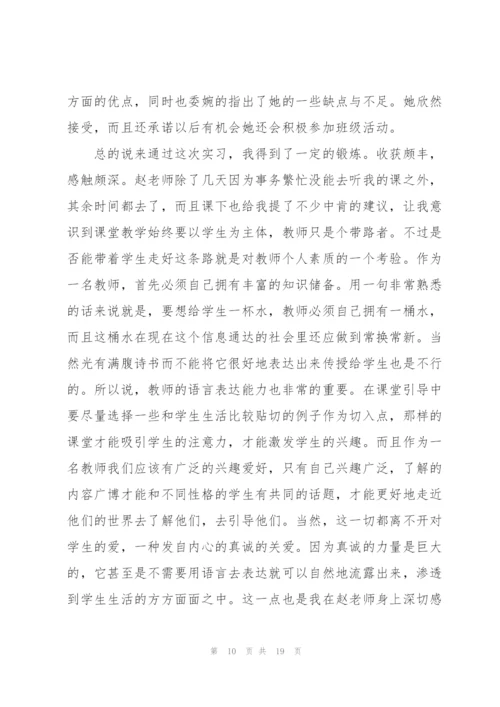 方面的优点，同时也委婉的指出了她的一些缺点与不足。她欣然接受，而且还承诺以后有机会她还会积极参加班级活动。

总的说来通过这次实习，我得到了一定的锻炼。收获颇丰，感触颇深。赵老师除了几天因为事务繁忙没能去听我的课之外，其余时间都去了，而且课下也给我提了不少中肯的建议，让我意识到课堂教学始终要以学生为主体，教师只是个带路者。不过是否能带着学生走好这条路就是对教师个人素质的一个考验。作为一名教师，首先必须自己拥有丰富的知识储备。用一句非常熟悉的话来说就是，要想给学生一杯水，教师必须自己拥有一桶水，而且这桶水在现在这个信息通达的社会里还应做到常换常新。当然光有满腹诗书而不能将它很好地表达出来传授给学生也是不行的。所以说，教师的语言表达能力也非常的重要。在课堂引导中要尽量选择一些和学生生活比较贴切的例子作为切入点，那样的课堂才能吸引学生的注意力，才能激发学生的兴趣。而且作为一名教师我们应该有广泛的兴趣爱好，只有自己兴趣广泛，了解的内容广博才能和不同性格的学生有共同的话题，才能更好地走近他们的世界去了解他们，去引导他们。当然，这一切都离不开对学生的爱，一种发自内心的真诚的关爱。因为真诚的力量是巨大的，它甚至是不需要用语言去表达就可以自然地流露出来，渗透到学生生活的方方面面之中。这一点也是我在赵老师身上深切感

第 10 页 共 19 页